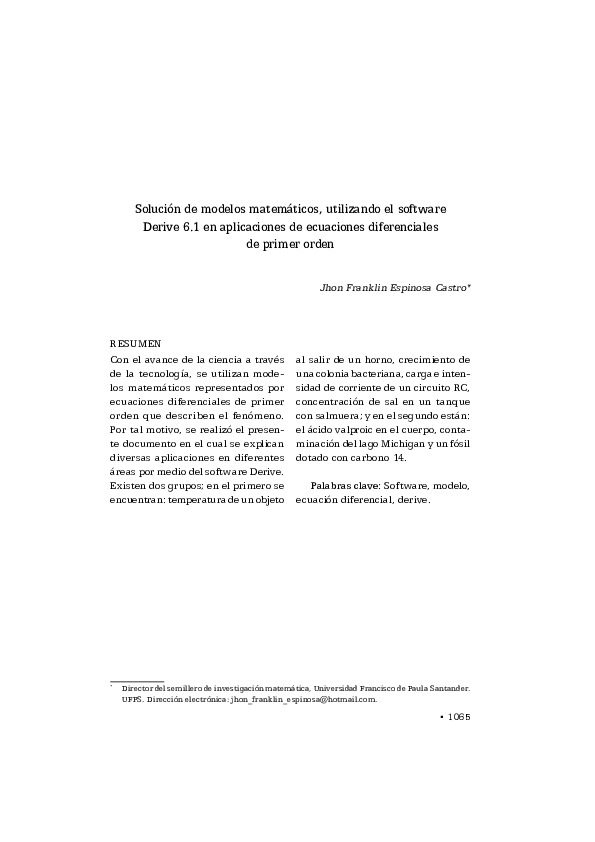 Solución de modelos matemáticos, utilizando el software Derive 6.1 en aplicaciones de ecuaciones diferenciales de primer orden

Jhon Franklin Espinosa Castro*

RESUMEN
Con el avance de la ciencia a través de la tecnología, se utilizan modelos matemáticos representados por ecuaciones diferenciales de primer orden que describen el fenómeno. Por tal motivo, se realizó el presente documento en el cual se explican diversas aplicaciones en diferentes áreas por medio del software Derive. Existen dos grupos; en el primero se encuentran: temperatura de un objeto al salir de un horno, crecimiento de una colonia bacteriana, carga e intensidad de corriente de un circuito RC, concentración de sal en un tanque con salmuera; y en el segundo están: el ácido valproic en el cuerpo, contaminación del lago Michigan y un fósil dotado con carbono 14.

Palabras clave: Software, modelo, ecuación diferencial, derive.

* Director del semillero de investigación matemática, Universidad Francisco de Paula Santander. UFPS. Dirección electrónica: jhon_franklin_espinosa@hotmail.com.

• 1065